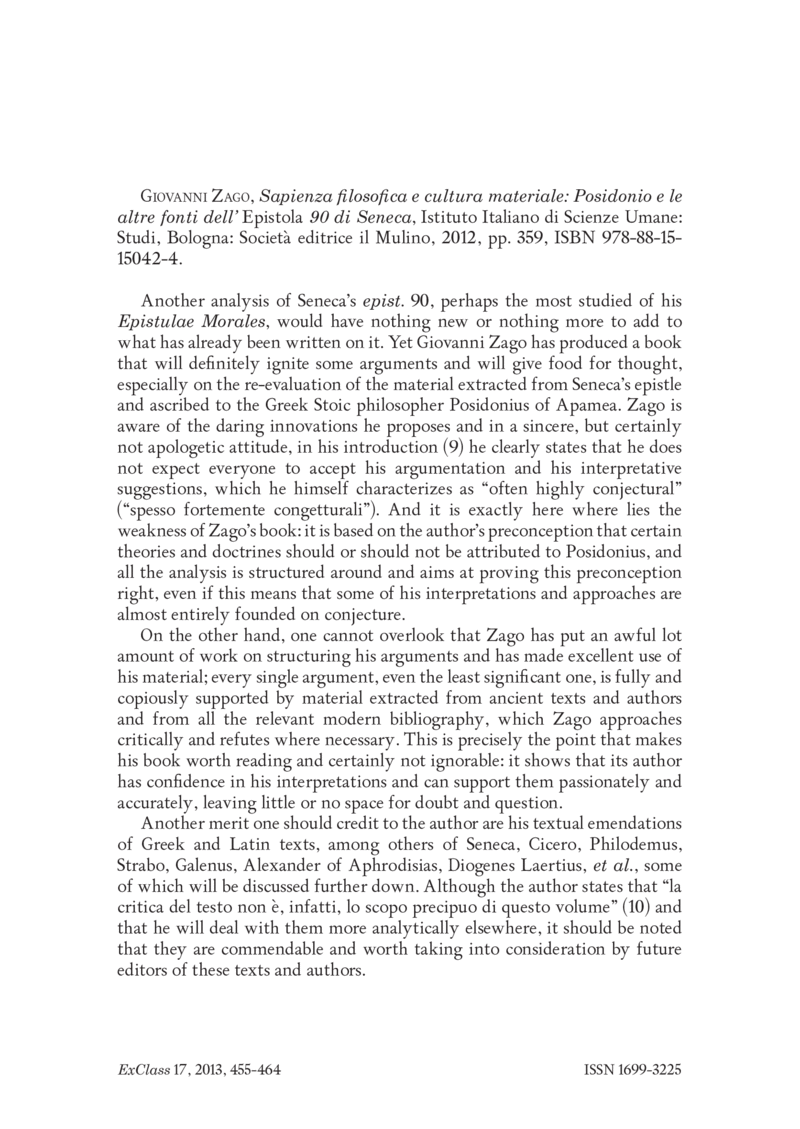 Giovanni Zago, Sapienza filosofica e cultura materiale: Posidonio e le altre fonti dell' Epistola 90 di Seneca, Istituto Italiano di Scienze Umane: Studi, Bologna: Società editrice il Mulino, 2012, pp. 359, ISBN 978-88-15-15042-4.

Another analysis of Seneca's epist. 90, perhaps the most studied of his Epistulae Morales, would have nothing new or nothing more to add to what has already been written on it. Yet Giovanni Zago has produced a book that will definitely ignite some arguments and will give food for thought, especially on the re-evaluation of the material extracted from Seneca's epistle and ascribed to the Greek Stoic philosopher Posidonius of Apamea. Zago is aware of the daring innovations he proposes and in a sincere, but certainly not apologetic attitude, in his introduction (9) he clearly states that he does not expect everyone to accept his argumentation and his interpretative suggestions, which he himself characterizes as "often highly conjectural" ("spesso fortemente congetturali"). And it is exactly here where lies the weakness of Zago's book: it is based on the author's preconception that certain theories and doctrines should or should not be attributed to Posidonius, and all the analysis is structured around and aims at proving this preconception right, even if this means that some of his interpretations and approaches are almost entirely founded on conjecture.

On the other hand, one cannot overlook that Zago has put an awful lot amount of work on structuring his arguments and has made excellent use of his material; every single argument, even the least significant one, is fully and copiously supported by material extracted from ancient texts and authors and from all the relevant modern bibliography, which Zago approaches critically and refutes where necessary. This is precisely the point that makes his book worth reading and certainly not ignorable: it shows that its author has confidence in his interpretations and can support them passionately and accurately, leaving little or no space for doubt and question.

Another merit one should credit to the author are his textual emendations of Greek and Latin texts, among others of Seneca, Cicero, Philodemus, Strabo, Galenus, Alexander of Aphrodisias, Diogenes Laertius, et al., some of which will be discussed further down. Although the author states that "la critica del testo non è, infatti, lo scopo precipuo di questo volume" (10) and that he will deal with them more analytically elsewhere, it should be noted that they are commendable and worth taking into consideration by future editors of these texts and authors.

ExClass 17, 2013, 455-464 ISSN 1699-3225